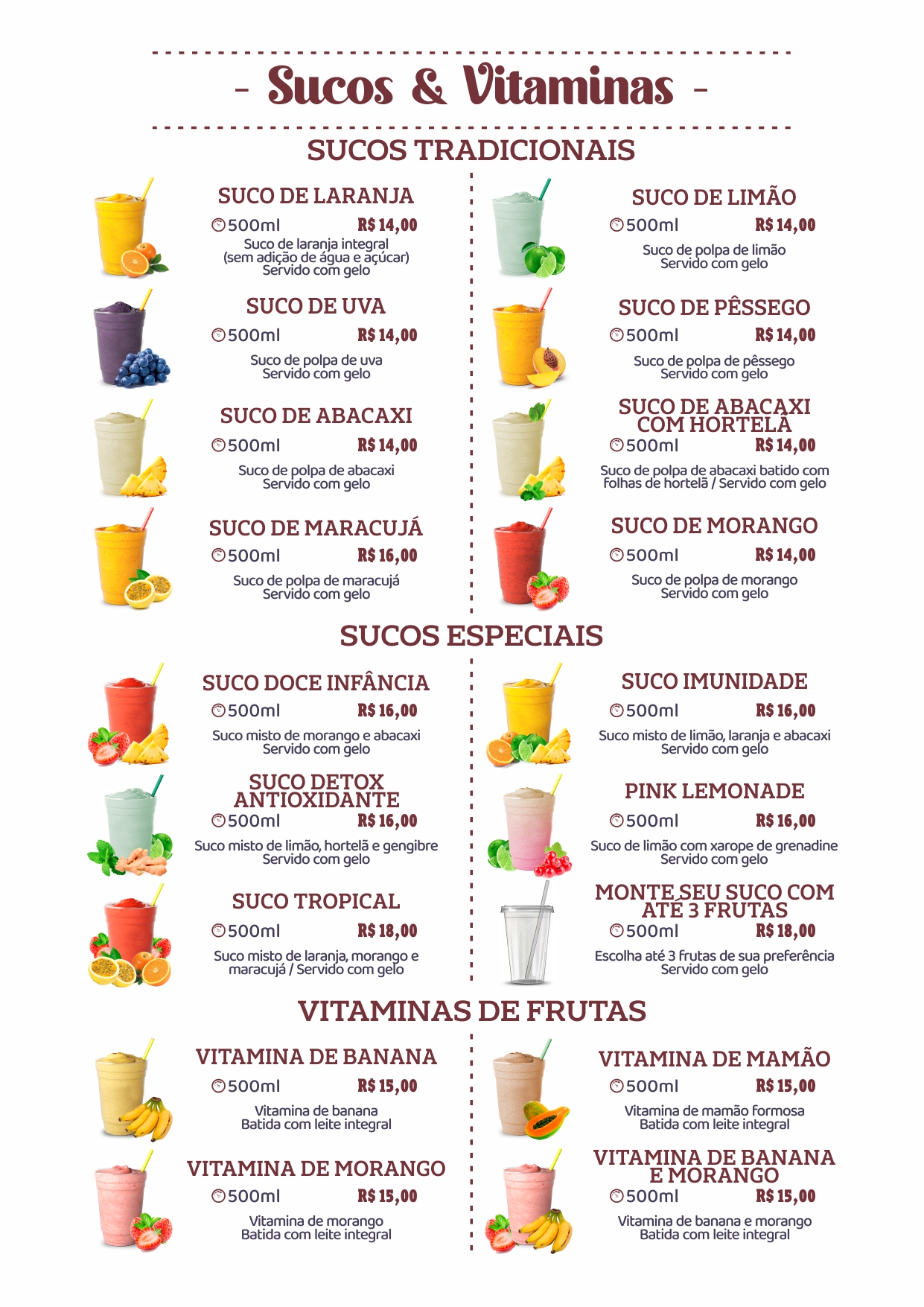 - Sucos & Vitaminas -

SUCOS TRADICIONAIS

SUCO DE LARANJA
500ml R$ 14,00
Suco de laranja integral (sem adição de água e açúcar) Servido com gelo

SUCO DE UVA
500ml R$ 14,00
Suco de polpa de uva Servido com gelo

SUCO DE ABACAXI
500ml R$ 14,00
Suco de polpa de abacaxi Servido com gelo

SUCO DE MARACUJÁ
500ml R$ 16,00
Suco de polpa de maracujá Servido com gelo

SUCO DE LIMÃO
500ml R$ 14,00
Suco de polpa de limão Servido com gelo

SUCO DE PÊSSEGO
500ml R$ 14,00
Suco de polpa de pêssego Servido com gelo

SUCO DE ABACAXI COM HORTELÃ
500ml R$ 14,00
Suco de polpa de abacaxi batido com folhas de hortelã / Servido com gelo

SUCO DE MORANGO
500ml R$ 14,00
Suco de polpa de morango Servido com gelo

SUCOS ESPECIAIS

SUCO DOCE INFÂNCIA
500ml R$ 16,00
Suco misto de morango e abacaxi Servido com gelo

SUCO DETOX ANTIOXIDANTE
500ml R$ 16,00
Suco misto de limão, hortelã e gengibre Servido com gelo

SUCO TROPICAL
500ml R$ 18,00
Suco misto de laranja, morango e maracujá / Servido com gelo

SUCO IMUNIDADE
500ml R$ 16,00
Suco misto de limão, laranja e abacaxi Servido com gelo

PINK LEMONADE
500ml R$ 16,00
Suco de limão com xarope de grenadine Servido com gelo

MONTE SEU SUCO COM ATÉ 3 FRUTAS
500ml R$ 18,00
Escolha até 3 frutas de sua preferência Servido com gelo

VITAMINAS DE FRUTAS

VITAMINA DE BANANA
500ml R$ 15,00
Vitamina de banana Batida com leite integral

VITAMINA DE MORANGO
500ml R$ 15,00
Vitamina de morango Batida com leite integral

VITAMINA DE MAMÃO
500ml R$ 15,00
Vitamina de mamão formosa Batida com leite integral

VITAMINA DE BANANA E MORANGO
500ml R$ 15,00
Vitamina de banana e morango Batida com leite integral